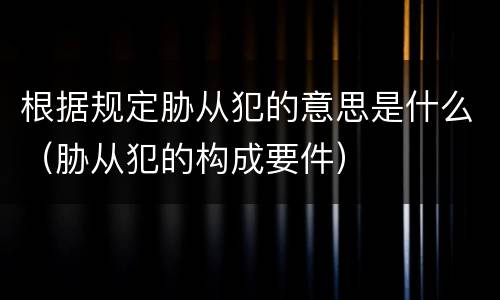 根据规定胁从犯的意思是什么（胁从犯的构成要件）